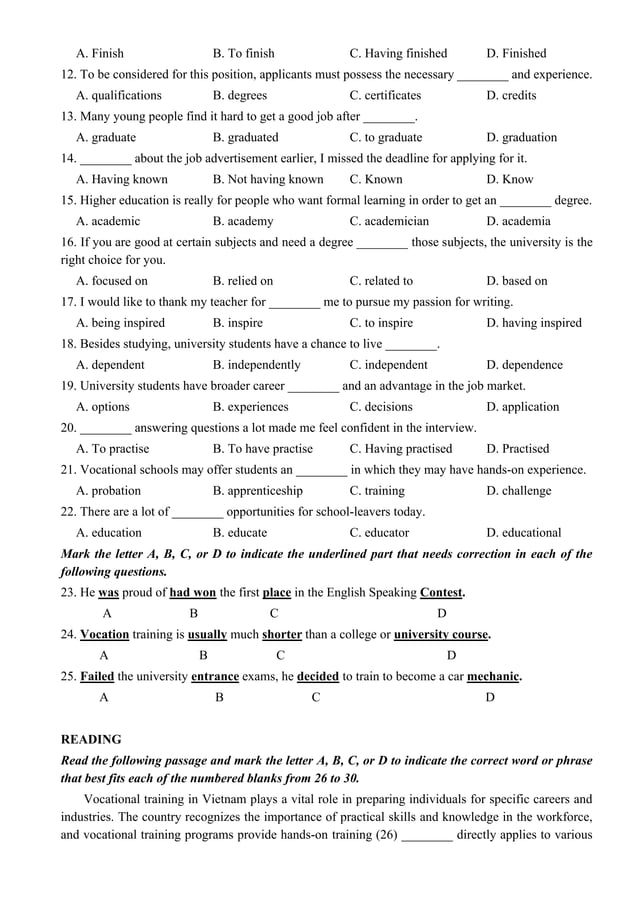 A. Finish B. To finish C. Having finished D. Finished

12. To be considered for this position, applicants must possess the necessary ________ and experience.

A. qualifications B. degrees C. certificates D. credits

13. Many young people find it hard to get a good job after ________.

A. graduate B. graduated C. to graduate D. graduation

14. ________ about the job advertisement earlier, I missed the deadline for applying for it.

A. Having known B. Not having known C. Known D. Know

15. Higher education is really for people who want formal learning in order to get an ________ degree.

A. academic B. academy C. academician D. academia

16. If you are good at certain subjects and need a degree ________ those subjects, the university is the right choice for you.

A. focused on B. relied on C. related to D. based on

17. I would like to thank my teacher for ________ me to pursue my passion for writing.

A. being inspired B. inspire C. to inspire D. having inspired

18. Besides studying, university students have a chance to live ________.

A. dependent B. independently C. independent D. dependence

19. University students have broader career ________ and an advantage in the job market.

A. options B. experiences C. decisions D. application

20. ________ answering questions a lot made me feel confident in the interview.

A. To practise B. To have practise C. Having practised D. Practised

21. Vocational schools may offer students an ________ in which they may have hands-on experience.

A. probation B. apprenticeship C. training D. challenge

22. There are a lot of ________ opportunities for school-leavers today.

A. education B. educate C. educator D. educational

Mark the letter A, B, C, or D to indicate the underlined part that needs correction in each of the following questions.

23. He was proud of had won the first place in the English Speaking Contest.

A B C D

24. Vocation training is usually much shorter than a college or university course.

A B C D

25. Failed the university entrance exams, he decided to train to become a car mechanic.

A B C D

READING

Read the following passage and mark the letter A, B, C, or D to indicate the correct word or phrase that best fits each of the numbered blanks from 26 to 30.

Vocational training in Vietnam plays a vital role in preparing individuals for specific careers and industries. The country recognizes the importance of practical skills and knowledge in the workforce, and vocational training programs provide hands-on training (26) ________ directly applies to various